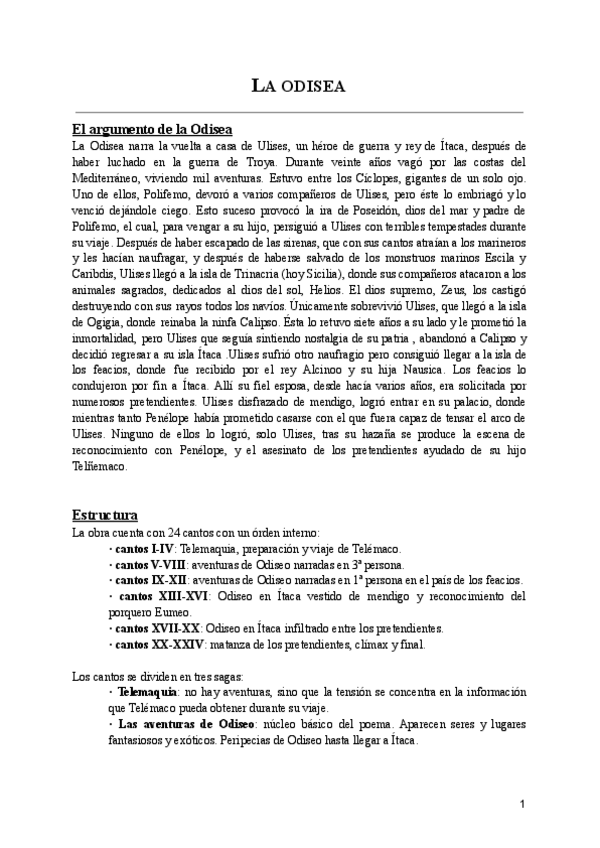 LA ODISEA

El argumento de la Odisea
La Odisea narra la vuelta a casa de Ulises, un héroe de guerra y rey de Ítaca, después de haber luchado en la guerra de Troya. Durante veinte años vagó por las costas del Mediterráneo, viviendo mil aventuras. Estuvo entre los Cíclopes, gigantes de un solo ojo. Uno de ellos, Polifemo, devoró a varios compañeros de Ulises, pero éste lo embriagó y lo venció dejándole ciego. Esto suceso provocó la ira de Poseidón, dios del mar y padre de Polifemo, el cual, para vengar a su hijo, persiguió a Ulises con terribles tempestades durante su viaje. Después de haber escapado de las sirenas, que con sus cantos atraían a los marineros y les hacían naufragar, y después de haberse salvado de los monstruos marinos Escila y Caribdis, Ulises llegó a la isla de Trinacria (hoy Sicilia), donde sus compañeros atacaron a los animales sagrados, dedicados al dios del sol, Helios. El dios supremo, Zeus, los castigó destruyendo con sus rayos todos los navíos. Únicamente sobrevivió Ulises, que llegó a la isla de Ogigia, donde reinaba la ninfa Calipso. Ésta lo retuvo siete años a su lado y le prometió la inmortalidad, pero Ulises que seguía sintiendo nostalgia de su patria , abandonó a Calipso y decidió regresar a su isla Ítaca .Ulises sufrió otro naufragio pero consiguió llegar a la isla de los feacios, donde fue recibido por el rey Alcinoo y su hija Nausica. Los feacios lo condujeron por fin a Ítaca. Allí su fiel esposa, desde hacía varios años, era solicitada por numerosos pretendientes. Ulises disfrazado de mendigo, logró entrar en su palacio, donde mientras tanto Penélope había prometido casarse con el que fuera capaz de tensar el arco de Ulises. Ninguno de ellos lo logró, solo Ulises, tras su hazaña se produce la escena de reconocimiento con Penélope, y el asesinato de los pretendientes ayudado de su hijo Telñemaco.

Estructura
La obra cuenta con 24 cantos con un órden interno:
· cantos I-IV: Telemaquia, preparación y viaje de Telémaco.
· cantos V-VIII: aventuras de Odiseo narradas en 3ª persona.
· cantos IX-XII: aventuras de Odiseo narradas en 1ª persona en el país de los feacios.
· cantos XIII-XVI: Odiseo en Ítaca vestido de mendigo y reconocimiento del porquero Eumeo.
· cantos XVII-XX: Odiseo en Ítaca infiltrado entre los pretendientes.
· cantos XX-XXIV: matanza de los pretendientes, clímax y final.

Los cantos se dividen en tres sagas:
· Telemaquia: no hay aventuras, sino que la tensión se concentra en la información que Telémaco pueda obtener durante su viaje.
· Las aventuras de Odiseo: núcleo básico del poema. Aparecen seres y lugares fantasiosos y exóticos. Peripecias de Odiseo hasta llegar a Ítaca.

1